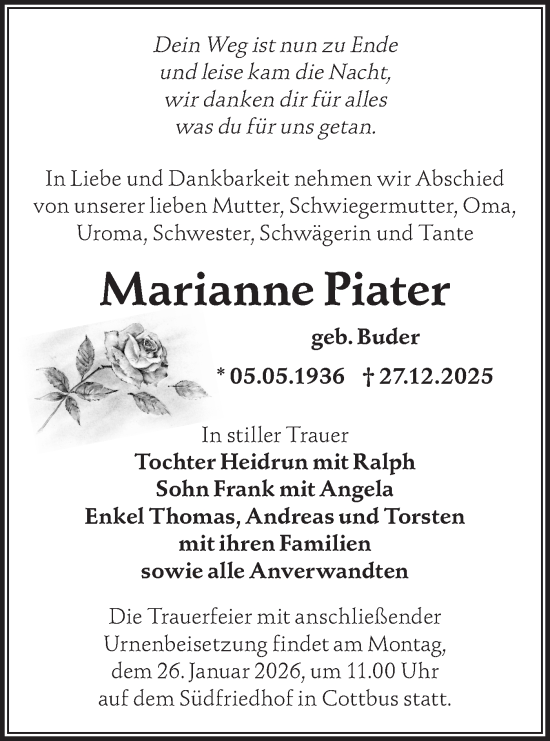 Dein Weg ist nun zu Ende
und leise kam die Nacht,
wir danken dir für alles
was du für uns getan.

In Liebe und Dankbarkeit nehmen wir Abschied von unserer lieben Mutter, Schwiegermutter, Oma, Uroma, Schwester, Schwägerin und Tante

Marianne Piater

geb. Buder

* 05.05.1936 † 27.12.2025

In stiller Trauer
Tochter Heidrun mit Ralph
Sohn Frank mit Angela
Enkel Thomas, Andreas und Torsten
mit ihren Familien
sowie alle Anverwandten

Die Trauerfeier mit anschließender Urnenbeisetzung findet am Montag, dem 26. Januar 2026, um 11.00 Uhr auf dem Südfriedhof in Cottbus statt.